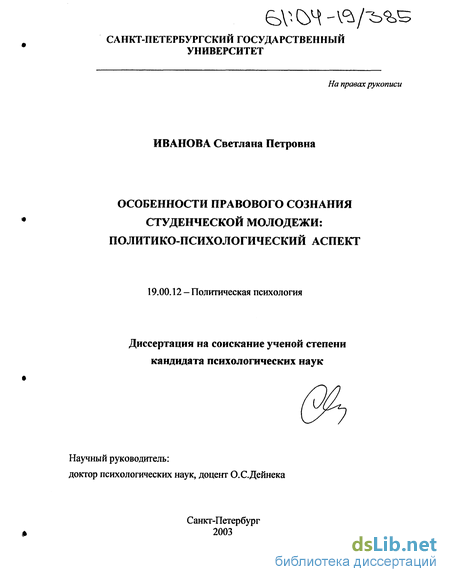 61:04-19/385

САНКТ-ПЕТЕРБУРГСКИЙ ГОСУДАРСТВЕННЫЙ УНИВЕРСИТЕТ

На правах рукописи

ИВАНОВА Светлана Петровна

ОСОБЕННОСТИ ПРАВОВОГО СОЗНАНИЯ СТУДЕНЧЕСКОЙ МОЛОДЕЖИ: ПОЛИТИКО-ПСИХОЛОГИЧЕСКИЙ АСПЕКТ

19.00.12 – Политическая психология

Диссертация на соискание ученой степени кандидата психологических наук

Научный руководитель:
доктор психологических наук, доцент О.С.Дейнека

Санкт-Петербург
2003

dsLib.net
библиотека диссертаций